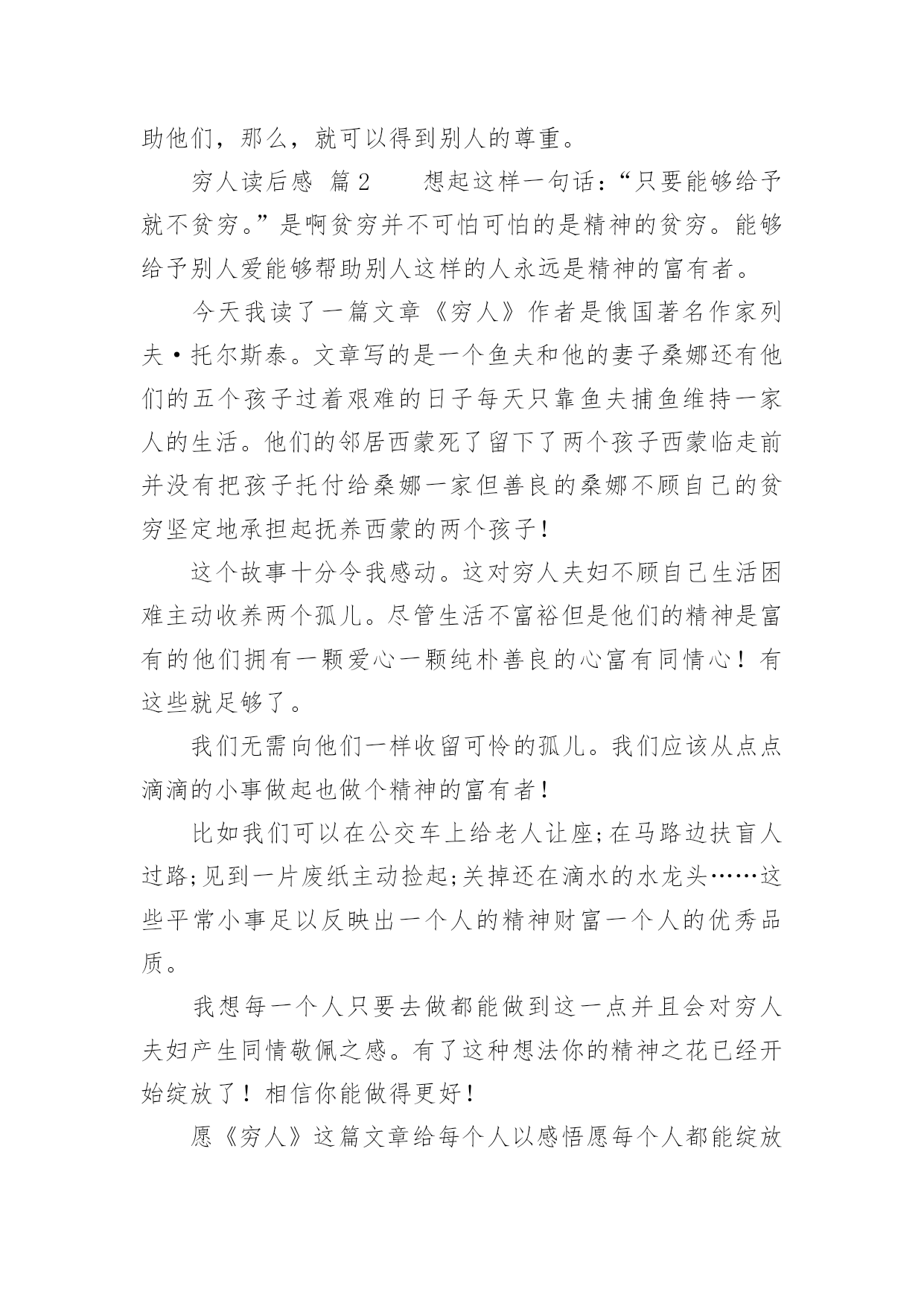 助他们，那么，就可以得到别人的尊重。

穷人读后感 篇2　　想起这样一句话：“只要能够给予就不贫穷。”是啊贫穷并不可怕可怕的是精神的贫穷。能够给予别人爱能够帮助别人这样的人永远是精神的富有者。

今天我读了一篇文章《穷人》作者是俄国著名作家列夫·托尔斯泰。文章写的是一个鱼夫和他的妻子桑娜还有他们的五个孩子过着艰难的日子每天只靠鱼夫捕鱼维持一家人的生活。他们的邻居西蒙死了留下了两个孩子西蒙临走前并没有把孩子托付给桑娜一家但善良的桑娜不顾自己的贫穷坚定地承担起抚养西蒙的两个孩子！

这个故事十分令我感动。这对穷人夫妇不顾自己生活困难主动收养两个孤儿。尽管生活不富裕但是他们的精神是富有的他们拥有一颗爱心一颗纯朴善良的心富有同情心！有这些就足够了。

我们无需向他们一样收留可怜的孤儿。我们应该从点点滴滴的小事做起也做个精神的富有者！

比如我们可以在公交车上给老人让座;在马路边扶盲人过路;见到一片废纸主动捡起;关掉还在滴水的水龙头……这些平常小事足以反映出一个人的精神财富一个人的优秀品质。

我想每一个人只要去做都能做到这一点并且会对穷人夫妇产生同情敬佩之感。有了这种想法你的精神之花已经开始绽放了！相信你能做得更好！

愿《穷人》这篇文章给每个人以感悟愿每个人都能绽放